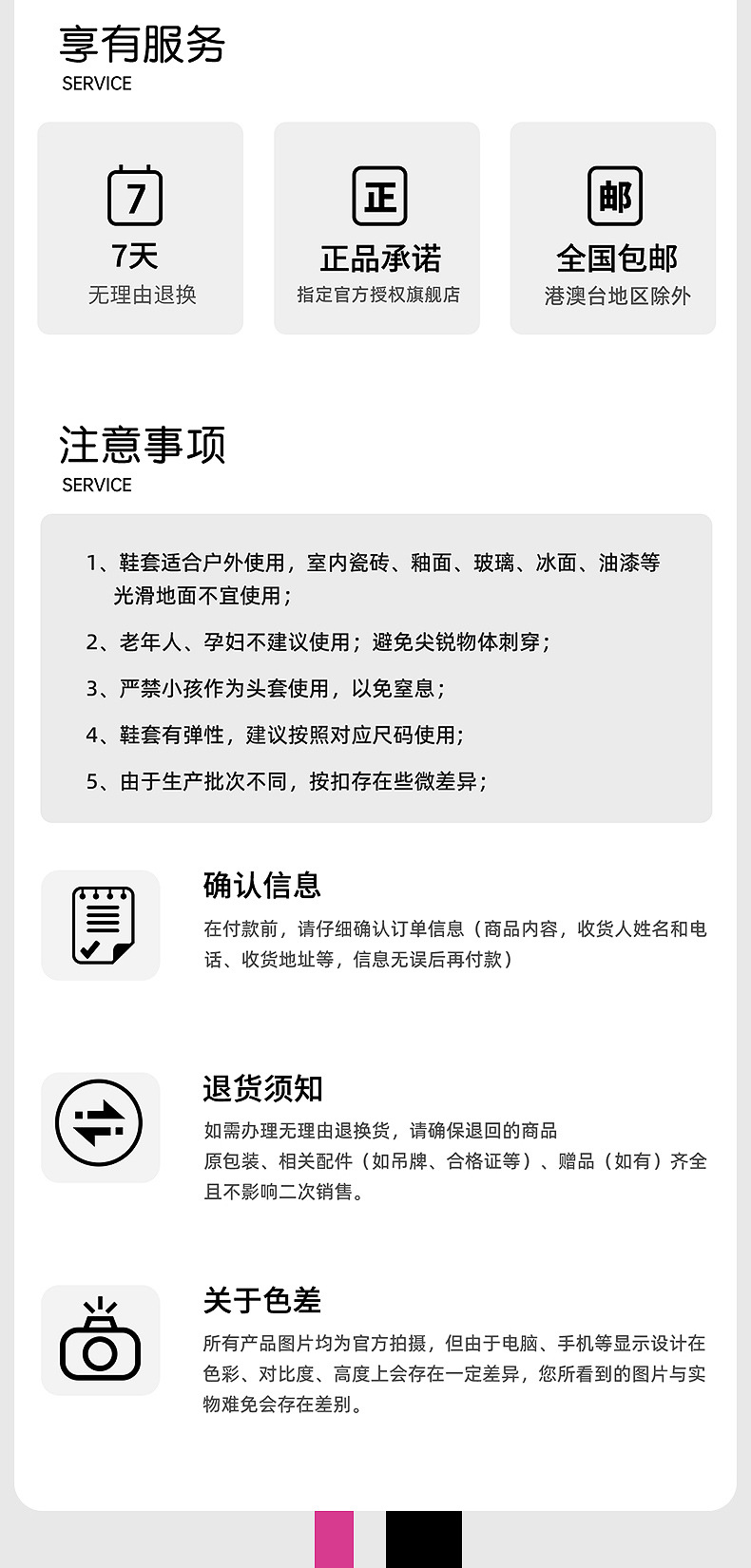 享有服务
SERVICE

7
7天
无理由退换

正
正品承诺
指定官方授权旗舰店

邮
全国包邮
港澳台地区除外

注意事项
SERVICE

1、鞋套适合户外使用，室内瓷砖、釉面、玻璃、冰面、油漆等光滑地面不宜使用；

2、老年人、孕妇不建议使用；避免尖锐物体刺穿；

3、严禁小孩作为头套使用，以免窒息；

4、鞋套有弹性，建议按照对应尺码使用；

5、由于生产批次不同，按扣存在些微差异；

确认信息
在付款前，请仔细确认订单信息（商品内容，收货人姓名和电话、收货地址等，信息无误后再付款）

退货须知
如需办理无理由退换货，请确保退回的商品原包装、相关配件（如吊牌、合格证等）、赠品（如有）齐全且不影响二次销售。

关于色差
所有产品图片均为官方拍摄，但由于电脑、手机等显示设计在色彩、对比度、高度上会存在一定差异，您所看到的图片与实物难免会存在差别。